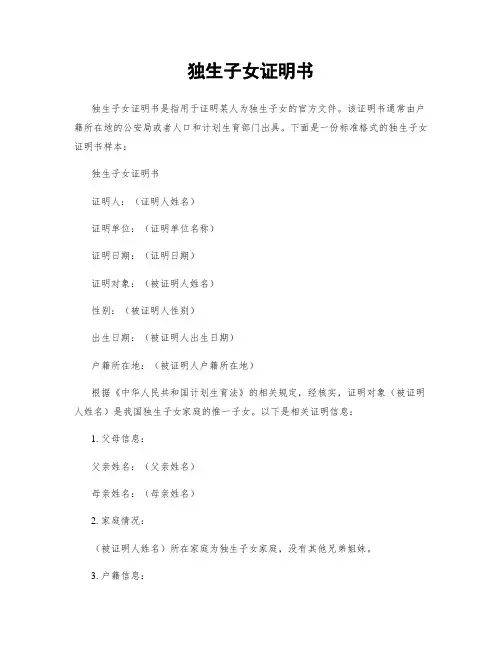 独生子女证明书

独生子女证明书是指用于证明某人为独生子女的官方文件。该证明书通常由户籍所在地的公安局或者人口和计划生育部门出具。下面是一份标准格式的独生子女证明书样本：

独生子女证明书

证明人：（证明人姓名）

证明单位：（证明单位名称）

证明日期：（证明日期）

证明对象：（被证明人姓名）

性别：（被证明人性别）

出生日期：（被证明人出生日期）

户籍所在地：（被证明人户籍所在地）

根据《中华人民共和国计划生育法》的相关规定，经核实，证明对象（被证明人姓名）是我国独生子女家庭的惟一子女。以下是相关证明信息：

1. 父母信息：

父亲姓名：（父亲姓名）

母亲姓名：（母亲姓名）

2. 家庭情况：

（被证明人姓名）所在家庭为独生子女家庭，没有其他兄弟姐妹。

3. 户籍信息：